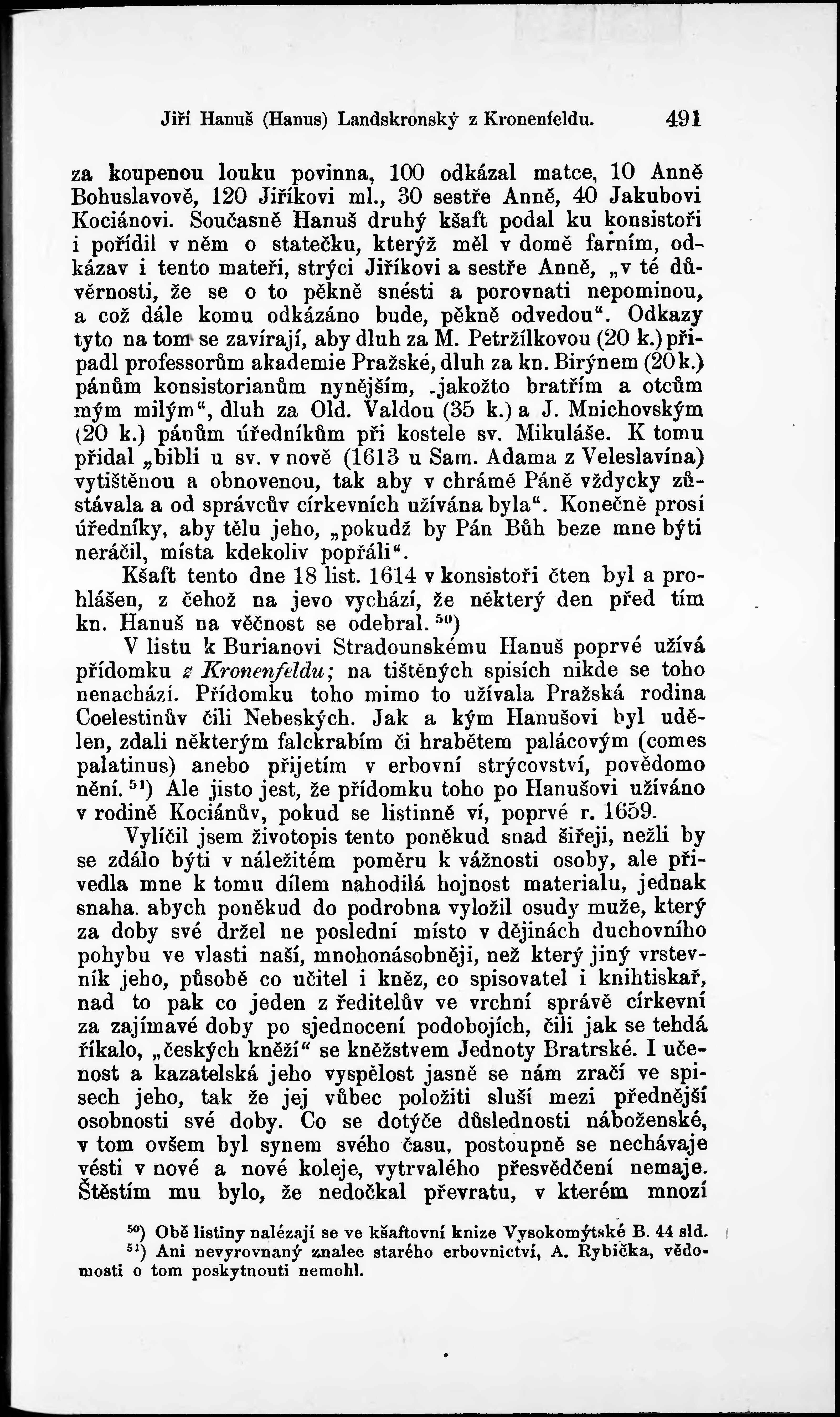 Jiří Hanuš (Hanus) Landskronský z Kronenfeldu. 491

za koupenou louku povinna, 100 odkázal matce, 10 Anně Bohuslavově, 120 Jiříkovi ml., 30 sestře Anně, 40 Jakubovi Kociánovi. Současně Hanuš druhý kšaft podal ku konsistoři i pořídil v něm o statečku, kterýž měl v domě farním, odkázav i tento mateři, strýci Jiříkovi a sestře Anně, „v té důvěrnosti, že se o to pěkně snésti a porovnati nepominou, a což dále komu odkázáno bude, pěkně odvedou“. Odkazy tyto na tom se zavírají, aby dluh za M. Petržílkovou (20 k.) připadl professorům akademie Pražské, dluh za kn. Birýnem (20 k.) pánům konsistorianům nynějším, „jakožto bratřím a otcům mým milým“, dluh za Old. Valdou (35 k.) a J. Mnichovským (20 k.) pánům úředníkům při kostele sv. Mikuláše. K tomu přidal „bibli u sv. v nově (1613 u Sam. Adama z Veleslavína) vytištěnou a obnovenou, tak aby v chrámě Páně vždycky zůstávala a od správcův církevních užívána byla“. Konečně prosí úředníky, aby tělu jeho, „pokudž by Pán Bůh beze mne býti neráčil, místa kdekoliv popřáli“.

Kšaft tento dne 18 list. 1614 v konsistoři čten byl a prohlášen, z čehož na jevo vychází, že některý den před tím kn. Hanuš na věčnost se odebral. $^{50}$)

V listu k Burianovi Stradounskému Hanuš poprvé užívá přídomku z Kronenfeldu; na tištěných spisích nikde se toho nenachází. Přídomku toho mimo to užívala Pražská rodina Coelestinův čili Nebeských. Jak a kým Hanušovi byl udělen, zdali některým falckrabím či hrabětem palácovým (comes palatinus) anebo přijetím v erbovní strýcovství, povědomo není. $^{51}$) Ale jisto jest, že přídomku toho po Hanušovi užíváno v rodině Kociánův, pokud se listinně ví, poprvé r. 1659.

Vylíčil jsem životopis tento poněkud snad šířeji, nežli by se zdálo býti v náležitém poměru k vážnosti osoby, ale přivedla mne k tomu dílem nahodilá hojnost materialu, jednak snaha. abych poněkud do podrobna vyložil osudy muže, který za doby své držel ne poslední místo v dějinách duchovního pohybu ve vlasti naší, mnohonásobněji, než který jiný vrstevník jeho, působě co učitel i kněz, co spisovatel i knihtiskař, nad to pak co jeden z ředitelův ve vrchní správě církevní za zajímavé doby po sjednocení podobojích, čili jak se tehdá říkalo, „českých kněží“ se kněžstvem Jednoty Bratrské. I učenost a kazatelská jeho vyspělost jasně se nám zračí ve spisech jeho, tak že jej vůbec položiti sluší mezi přednější osobnosti své doby. Co se dotýče důslednosti náboženské, v tom ovšem byl synem svého času, postoupně se nechávaje vésti v nové a nové koleje, vytrvalého přesvědčení nemaje. Štěstím mu bylo, že nedočkal převratu, v kterém mnozí

$^{50}$) Obě listiny nalézají se ve kšaftovní knize Vysokomýtské B. 44 sld.
$^{51}$) Ani nevyrovnaný znalec starého erbovnictví, A. Rybička, vědomosti o tom poskytnouti nemohl.